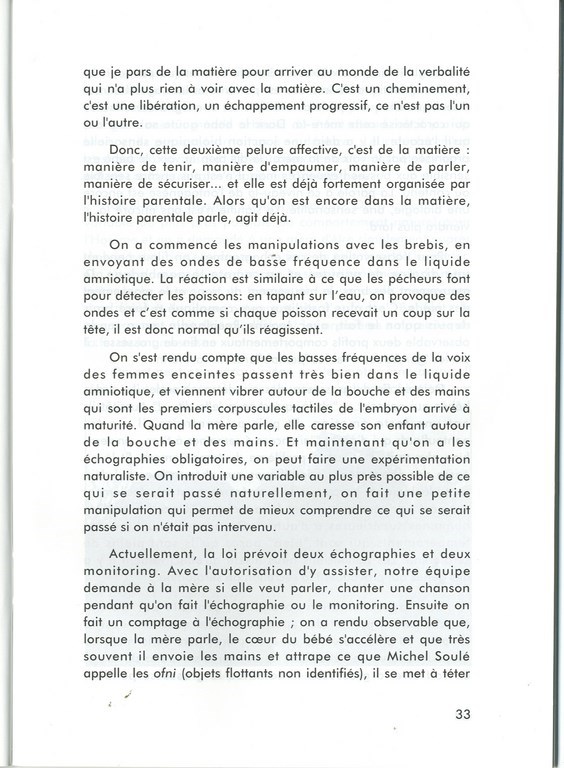 que je pars de la matière pour arriver au monde de la verbalité qui n'a plus rien à voir avec la matière. C'est un cheminement, c'est une libération, un échappement progressif, ce n'est pas l'un ou l'autre.

Donc, cette deuxième pelure affective, c'est de la matière : manière de tenir, manière d'empaumer, manière de parler, manière de sécuriser... et elle est déjà fortement organisée par l'histoire parentale. Alors qu'on est encore dans la matière, l'histoire parentale parle, agit déjà.

On a commencé les manipulations avec les brebis, en envoyant des ondes de basse fréquence dans le liquide amniotique. La réaction est similaire à ce que les pêcheurs font pour détecter les poissons: en tapant sur l'eau, on provoque des ondes et c'est comme si chaque poisson recevait un coup sur la tête, il est donc normal qu'ils réagissent.

On s'est rendu compte que les basses fréquences de la voix des femmes enceintes passent très bien dans le liquide amniotique, et viennent vibrer autour de la bouche et des mains qui sont les premiers corpuscules tactiles de l'embryon arrivé à maturité. Quand la mère parle, elle caresse son enfant autour de la bouche et des mains. Et maintenant qu'on a les échographies obligatoires, on peut faire une expérimentation naturaliste. On introduit une variable au plus près possible de ce qui se serait passé naturellement, on fait une petite manipulation qui permet de mieux comprendre ce qui se serait passé si on n'était pas intervenu.

Actuellement, la loi prévoit deux échographies et deux monitoring. Avec l'autorisation d'y assister, notre équipe demande à la mère si elle veut parler, chanter une chanson pendant qu'on fait l'échographie ou le monitoring. Ensuite on fait un comptage à l'échographie ; on a rendu observable que, lorsque la mère parle, le cœur du bébé s'accélère et que très souvent il envoie les mains et attrape ce que Michel Soulé appelle les ofni (objets flottants non identifiés), il se met à téter

33